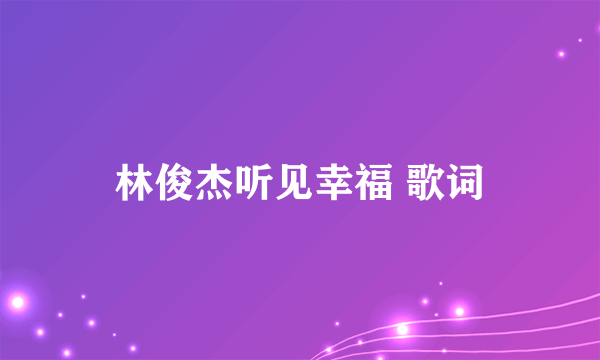 林俊杰听见幸福 歌词